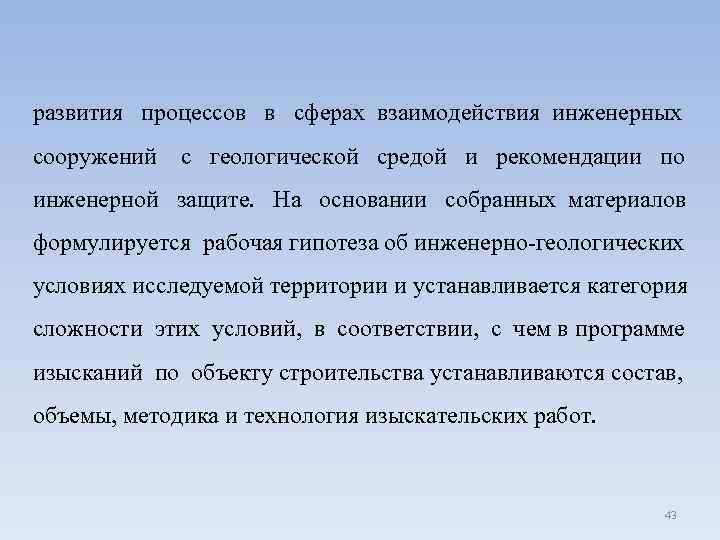 развития процессов в сферах взаимодействия инженерных сооружений с геологической средой и рекомендации по инженерной защите. На основании собранных материалов формулируется рабочая гипотеза об инженерно-геологических условиях исследуемой территории и устанавливается категория сложности этих условий, в соответствии, с чем в программе изысканий по объекту строительства устанавливаются состав, объемы, методика и технология изыскательских работ.

43